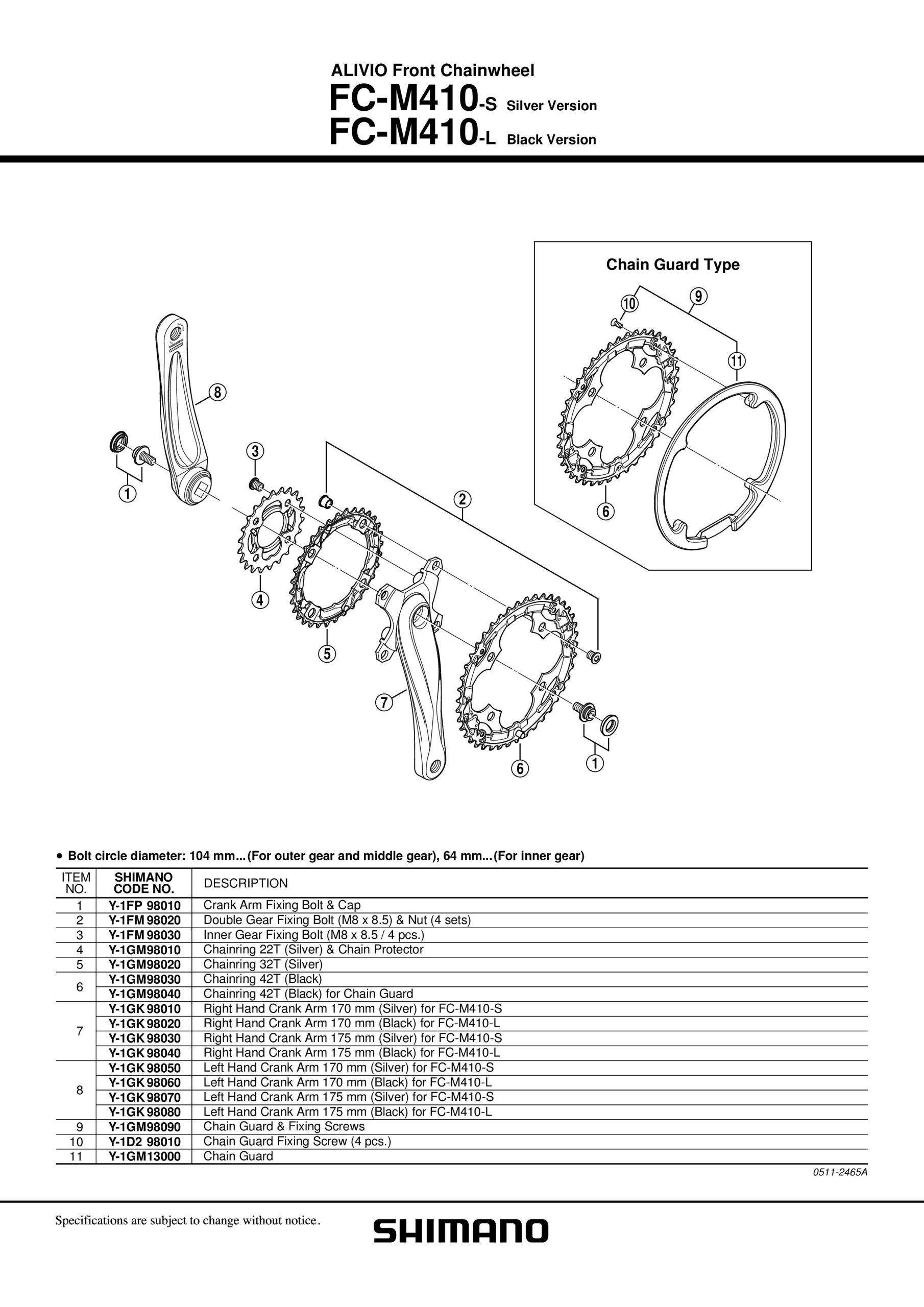 ALIVIO Front Chainwheel

FC-M410-S Silver Version

FC-M410-L Black Version

Chain Guard Type

10 9 11 6

8 3 1 2 4 5 7 6 1

• Bolt circle diameter: 104 mm...(For outer gear and middle gear), 64 mm...(For inner gear)

| ITEM NO. | SHIMANO CODE NO. | DESCRIPTION |
|---|---|---|
| 1 | Y-1FP 98010 | Crank Arm Fixing Bolt & Cap |
| 2 | Y-1FM 98020 | Double Gear Fixing Bolt (M8 x 8.5) & Nut (4 sets) |
| 3 | Y-1FM 98030 | Inner Gear Fixing Bolt (M8 x 8.5 / 4 pcs.) |
| 4 | Y-1GM98010 | Chainring 22T (Silver) & Chain Protector |
| 5 | Y-1GM98020 | Chainring 32T (Silver) |
| 6 | Y-1GM98030 | Chainring 42T (Black) |
|  | Y-1GM98040 | Chainring 42T (Black) for Chain Guard |
| 7 | Y-1GK 98010 | Right Hand Crank Arm 170 mm (Silver) for FC-M410-S |
|  | Y-1GK 98020 | Right Hand Crank Arm 170 mm (Black) for FC-M410-L |
|  | Y-1GK 98030 | Right Hand Crank Arm 175 mm (Silver) for FC-M410-S |
|  | Y-1GK 98040 | Right Hand Crank Arm 175 mm (Black) for FC-M410-L |
| 8 | Y-1GK 98050 | Left Hand Crank Arm 170 mm (Silver) for FC-M410-S |
|  | Y-1GK 98060 | Left Hand Crank Arm 170 mm (Black) for FC-M410-L |
|  | Y-1GK 98070 | Left Hand Crank Arm 175 mm (Silver) for FC-M410-S |
|  | Y-1GK 98080 | Left Hand Crank Arm 175 mm (Black) for FC-M410-L |
| 9 | Y-1GM98090 | Chain Guard & Fixing Screws |
| 10 | Y-1D2 98010 | Chain Guard Fixing Screw (4 pcs.) |
| 11 | Y-1GM13000 | Chain Guard |

0511-2465A

Specifications are subject to change without notice.

SHIMANO